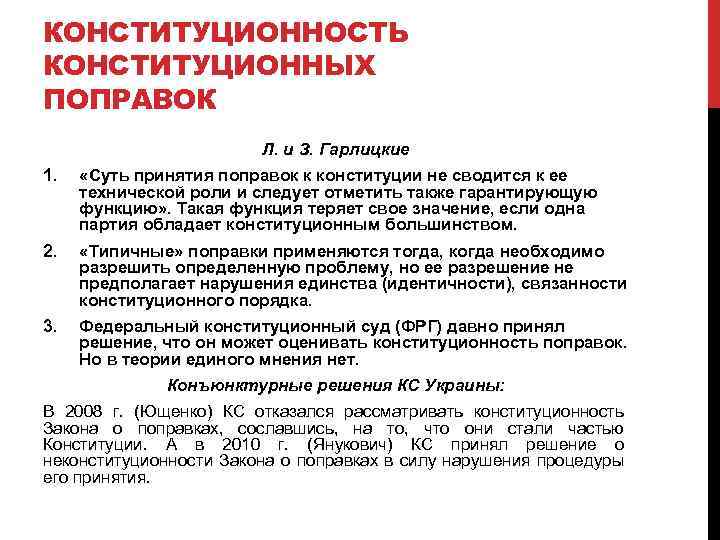 КОНСТИТУЦИОННОСТЬ КОНСТИТУЦИОННЫХ ПОПРАВОК

Л. и З. Гарлицкие

1. «Суть принятия поправок к конституции не сводится к ее технической роли и следует отметить также гарантирующую функцию». Такая функция теряет свое значение, если одна партия обладает конституционным большинством.

2. «Типичные» поправки применяются тогда, когда необходимо разрешить определенную проблему, но ее разрешение не предполагает нарушения единства (идентичности), связанности конституционного порядка.

3. Федеральный конституционный суд (ФРГ) давно принял решение, что он может оценивать конституционность поправок. Но в теории единого мнения нет.

Конъюнктурные решения КС Украины:

В 2008 г. (Ющенко) КС отказался рассматривать конституционность Закона о поправках, сославшись, на то, что они стали частью Конституции. А в 2010 г. (Янукович) КС принял решение о неконституционности Закона о поправках в силу нарушения процедуры его принятия.